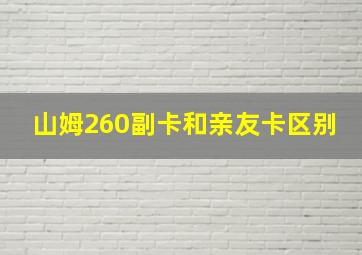 山姆260副卡和亲友卡区别